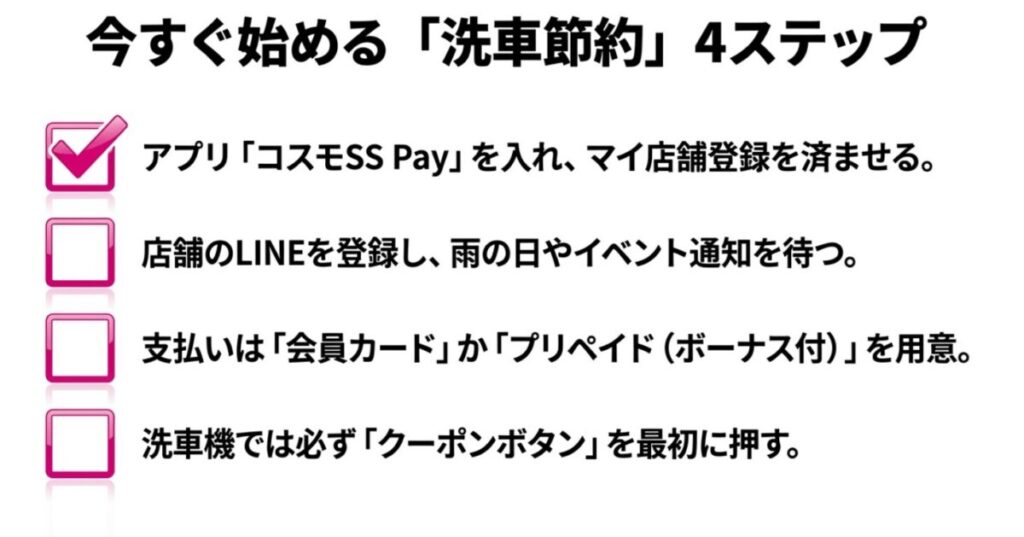 今すぐ始める「洗車節約」4ステップ

アプリ「コスモSS Pay」を入れ、マイ店舗登録を済ませる。

店舗のLINEを登録し、雨の日やイベント通知を待つ。

支払いは「会員カード」か「プリペイド（ボーナス付）」を用意。

洗車機では必ず「クーポンボタン」を最初に押す。